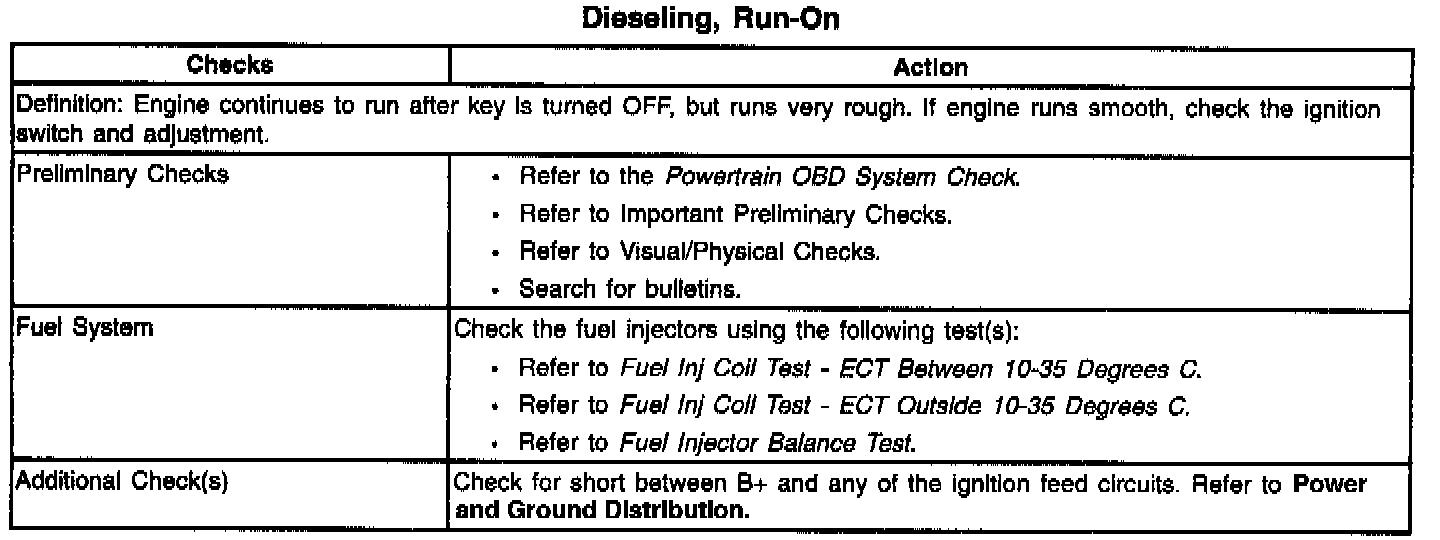 Dieseling, Run-On

| Checks | Action |
|---|---|
| Definition: Engine continues to run after key is turned OFF, but runs very rough. If engine runs smooth, check the ignition switch and adjustment. | |
| Preliminary Checks | • Refer to the Powertrain OBD System Check. • Refer to Important Preliminary Checks. • Refer to Visual/Physical Checks. • Search for bulletins. |
| Fuel System | Check the fuel injectors using the following test(s): • Refer to Fuel Inj Coil Test - ECT Between 10-35 Degrees C. • Refer to Fuel Inj Coil Test - ECT Outside 10-35 Degrees C. • Refer to Fuel Injector Balance Test. |
| Additional Check(s) | Check for short between B+ and any of the ignition feed circuits. Refer to Power and Ground Distribution. |